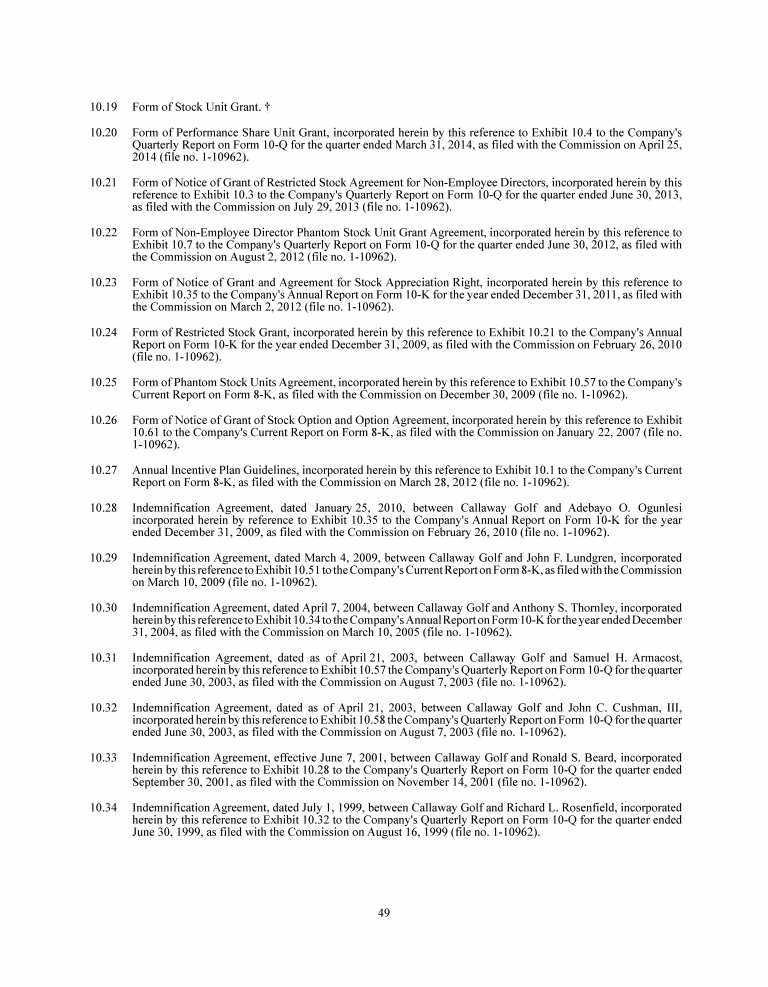 10.19 Form of Stock Unit Grant. †

10.20 Form of Performance Share Unit Grant, incorporated herein by this reference to Exhibit 10.4 to the Company's Quarterly Report on Form 10-Q for the quarter ended March 31, 2014, as filed with the Commission on April 25, 2014 (file no. 1-10962).

10.21 Form of Notice of Grant of Restricted Stock Agreement for Non-Employee Directors, incorporated herein by this reference to Exhibit 10.3 to the Company's Quarterly Report on Form 10-Q for the quarter ended June 30, 2013, as filed with the Commission on July 29, 2013 (file no. 1-10962).

10.22 Form of Non-Employee Director Phantom Stock Unit Grant Agreement, incorporated herein by this reference to Exhibit 10.7 to the Company's Quarterly Report on Form 10-Q for the quarter ended June 30, 2012, as filed with the Commission on August 2, 2012 (file no. 1-10962).

10.23 Form of Notice of Grant and Agreement for Stock Appreciation Right, incorporated herein by this reference to Exhibit 10.35 to the Company's Annual Report on Form 10-K for the year ended December 31, 2011, as filed with the Commission on March 2, 2012 (file no. 1-10962).

10.24 Form of Restricted Stock Grant, incorporated herein by this reference to Exhibit 10.21 to the Company's Annual Report on Form 10-K for the year ended December 31, 2009, as filed with the Commission on February 26, 2010 (file no. 1-10962).

10.25 Form of Phantom Stock Units Agreement, incorporated herein by this reference to Exhibit 10.57 to the Company's Current Report on Form 8-K, as filed with the Commission on December 30, 2009 (file no. 1-10962).

10.26 Form of Notice of Grant of Stock Option and Option Agreement, incorporated herein by this reference to Exhibit 10.61 to the Company's Current Report on Form 8-K, as filed with the Commission on January 22, 2007 (file no. 1-10962).

10.27 Annual Incentive Plan Guidelines, incorporated herein by this reference to Exhibit 10.1 to the Company's Current Report on Form 8-K, as filed with the Commission on March 28, 2012 (file no. 1-10962).

10.28 Indemnification Agreement, dated January 25, 2010, between Callaway Golf and Adebayo O. Ogunlesi incorporated herein by reference to Exhibit 10.35 to the Company's Annual Report on Form 10-K for the year ended December 31, 2009, as filed with the Commission on February 26, 2010 (file no. 1-10962).

10.29 Indemnification Agreement, dated March 4, 2009, between Callaway Golf and John F. Lundgren, incorporated herein by this reference to Exhibit 10.51 to the Company's Current Report on Form 8-K, as filed with the Commission on March 10, 2009 (file no. 1-10962).

10.30 Indemnification Agreement, dated April 7, 2004, between Callaway Golf and Anthony S. Thornley, incorporated herein by this reference to Exhibit 10.34 to the Company's Annual Report on Form 10-K for the year ended December 31, 2004, as filed with the Commission on March 10, 2005 (file no. 1-10962).

10.31 Indemnification Agreement, dated as of April 21, 2003, between Callaway Golf and Samuel H. Armacost, incorporated herein by this reference to Exhibit 10.57 the Company's Quarterly Report on Form 10-Q for the quarter ended June 30, 2003, as filed with the Commission on August 7, 2003 (file no. 1-10962).

10.32 Indemnification Agreement, dated as of April 21, 2003, between Callaway Golf and John C. Cushman, III, incorporated herein by this reference to Exhibit 10.58 the Company's Quarterly Report on Form 10-Q for the quarter ended June 30, 2003, as filed with the Commission on August 7, 2003 (file no. 1-10962).

10.33 Indemnification Agreement, effective June 7, 2001, between Callaway Golf and Ronald S. Beard, incorporated herein by this reference to Exhibit 10.28 to the Company's Quarterly Report on Form 10-Q for the quarter ended September 30, 2001, as filed with the Commission on November 14, 2001 (file no. 1-10962).

10.34 Indemnification Agreement, dated July 1, 1999, between Callaway Golf and Richard L. Rosenfield, incorporated herein by this reference to Exhibit 10.32 to the Company's Quarterly Report on Form 10-Q for the quarter ended June 30, 1999, as filed with the Commission on August 16, 1999 (file no. 1-10962).

49